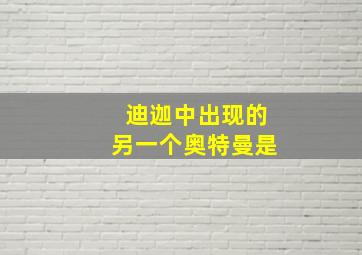 迪迦中出现的
另一个奥特曼是